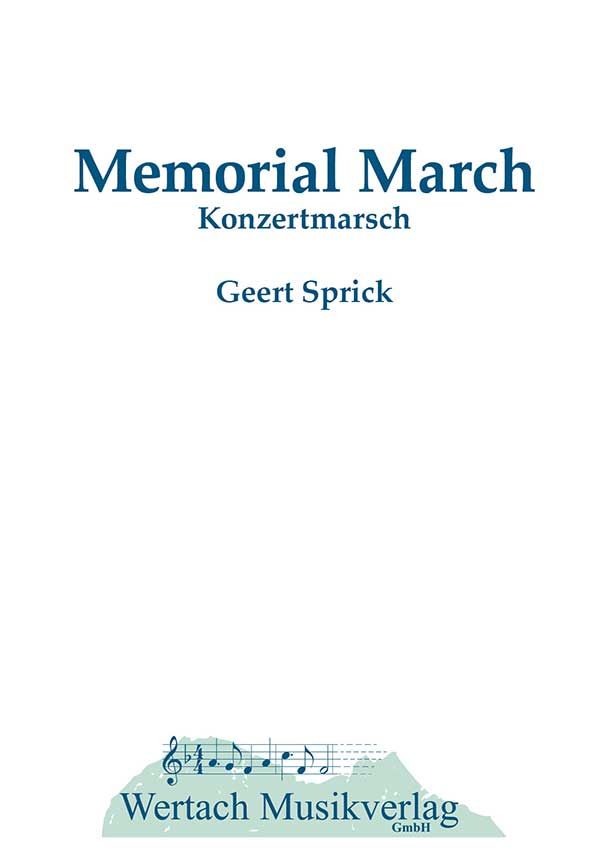 Memorial March
Konzertmarsch

Geert Sprick

Wertach Musikverlag
GmbH